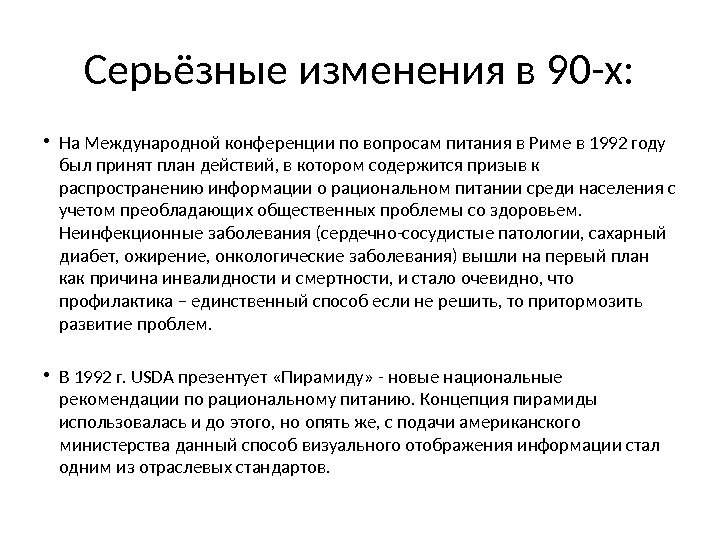 Серьёзные изменения в 90-х:

• На Международной конференции по вопросам питания в Риме в 1992 году был принят план действий, в котором содержится призыв к распространению информации о рациональном питании среди населения с учетом преобладающих общественных проблемы со здоровьем. Неинфекционные заболевания (сердечно-сосудистые патологии, сахарный диабет, ожирение, онкологические заболевания) вышли на первый план как причина инвалидности и смертности, и стало очевидно, что профилактика – единственный способ если не решить, то притормозить развитие проблем.

• В 1992 г. USDA презентует «Пирамиду» - новые национальные рекомендации по рациональному питанию. Концепция пирамиды использовалась и до этого, но опять же, с подачи американского министерства данный способ визуального отображения информации стал одним из отраслевых стандартов.